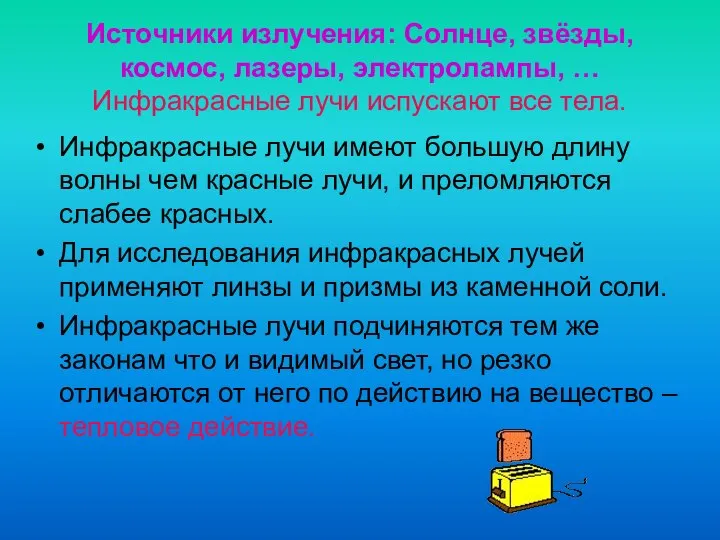 Источники излучения: Солнце, звёзды, космос, лазеры, электролампы, …
Инфракрасные лучи испускают все тела.

• Инфракрасные лучи имеют большую длину волны чем красные лучи, и преломляются слабее красных.

• Для исследования инфракрасных лучей применяют линзы и призмы из каменной соли.

• Инфракрасные лучи подчиняются тем же законам что и видимый свет, но резко отличаются от него по действию на вещество – тепловое действие.